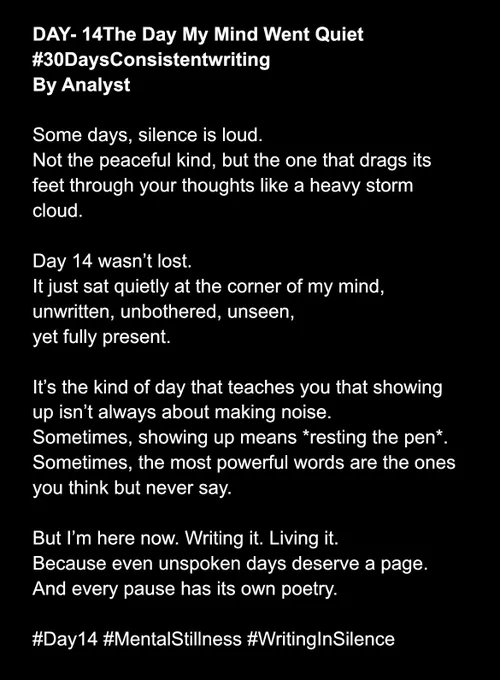 DAY- 14The Day My Mind Went Quiet
#30DaysConsistentwriting
By Analyst

Some days, silence is loud.
Not the peaceful kind, but the one that drags its feet through your thoughts like a heavy storm cloud.

Day 14 wasn't lost.
It just sat quietly at the corner of my mind,
unwritten, unbothered, unseen,
yet fully present.

It's the kind of day that teaches you that showing up isn't always about making noise.
Sometimes, showing up means *resting the pen*.
Sometimes, the most powerful words are the ones you think but never say.

But I'm here now. Writing it. Living it.
Because even unspoken days deserve a page.
And every pause has its own poetry.

#Day14 #MentalStillness #WritingInSilence